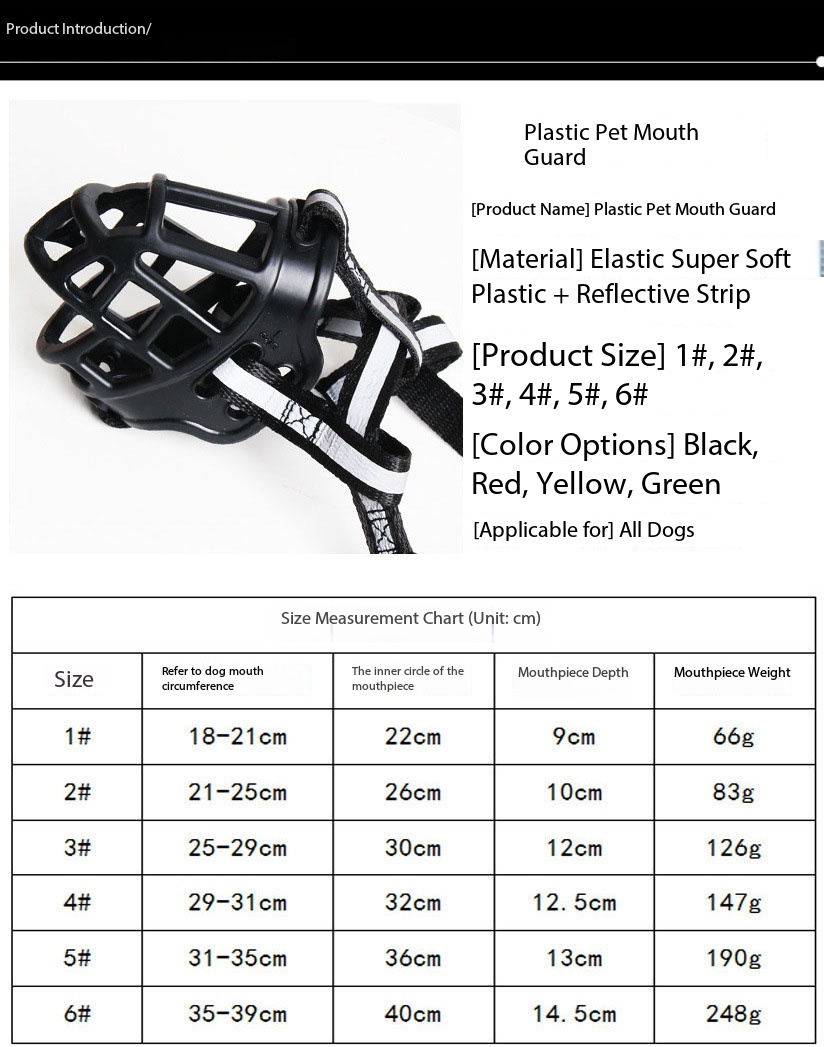 Product Introduction/

Plastic Pet Mouth Guard

[Product Name] Plastic Pet Mouth Guard

[Material] Elastic Super Soft Plastic + Reflective Strip

[Product Size] 1#, 2#, 3#, 4#, 5#, 6#

[Color Options] Black, Red, Yellow, Green

[Applicable for] All Dogs

Size Measurement Chart (Unit: cm)

| Size | Refer to dog mouth circumference | The inner circle of the mouthpiece | Mouthpiece Depth | Mouthpiece Weight |
|---|---|---|---|---|
| 1# | 18-21cm | 22cm | 9cm | 66g |
| 2# | 21-25cm | 26cm | 10cm | 83g |
| 3# | 25-29cm | 30cm | 12cm | 126g |
| 4# | 29-31cm | 32cm | 12.5cm | 147g |
| 5# | 31-35cm | 36cm | 13cm | 190g |
| 6# | 35-39cm | 40cm | 14.5cm | 248g |